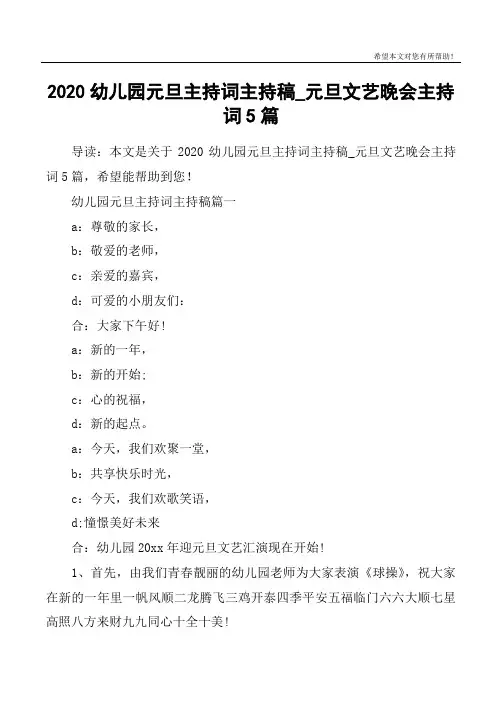 希望本文对您有所帮助！

2020 幼儿园元旦主持词主持稿_元旦文艺晚会主持词 5 篇

导读：本文是关于 2020 幼儿园元旦主持词主持稿_元旦文艺晚会主持词 5 篇，希望能帮助到您！

幼儿园元旦主持词主持稿篇一

a：尊敬的家长，

b：敬爱的老师，

c：亲爱的嘉宾，

d：可爱的小朋友们：

合：大家下午好！

a：新的一年，

b：新的开始；

c：心的祝福，

d：新的起点。

a：今天，我们欢聚一堂，

b：共享快乐时光，

c：今天，我们欢歌笑语，

d:憧憬美好未来

合：幼儿园 20xx 年迎元旦文艺汇演现在开始！

1、首先，由我们青春靓丽的幼儿园老师为大家表演《球操》，祝大家在新的一年里一帆风顺二龙腾飞三鸡开泰四季平安五福临门六六大顺七星高照八方来财九九同心十全十美！